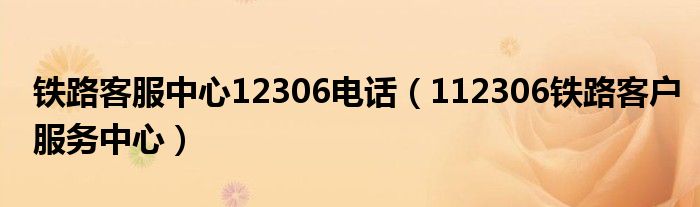 铁路客服中心12306电话（112306铁路客户服务中心）